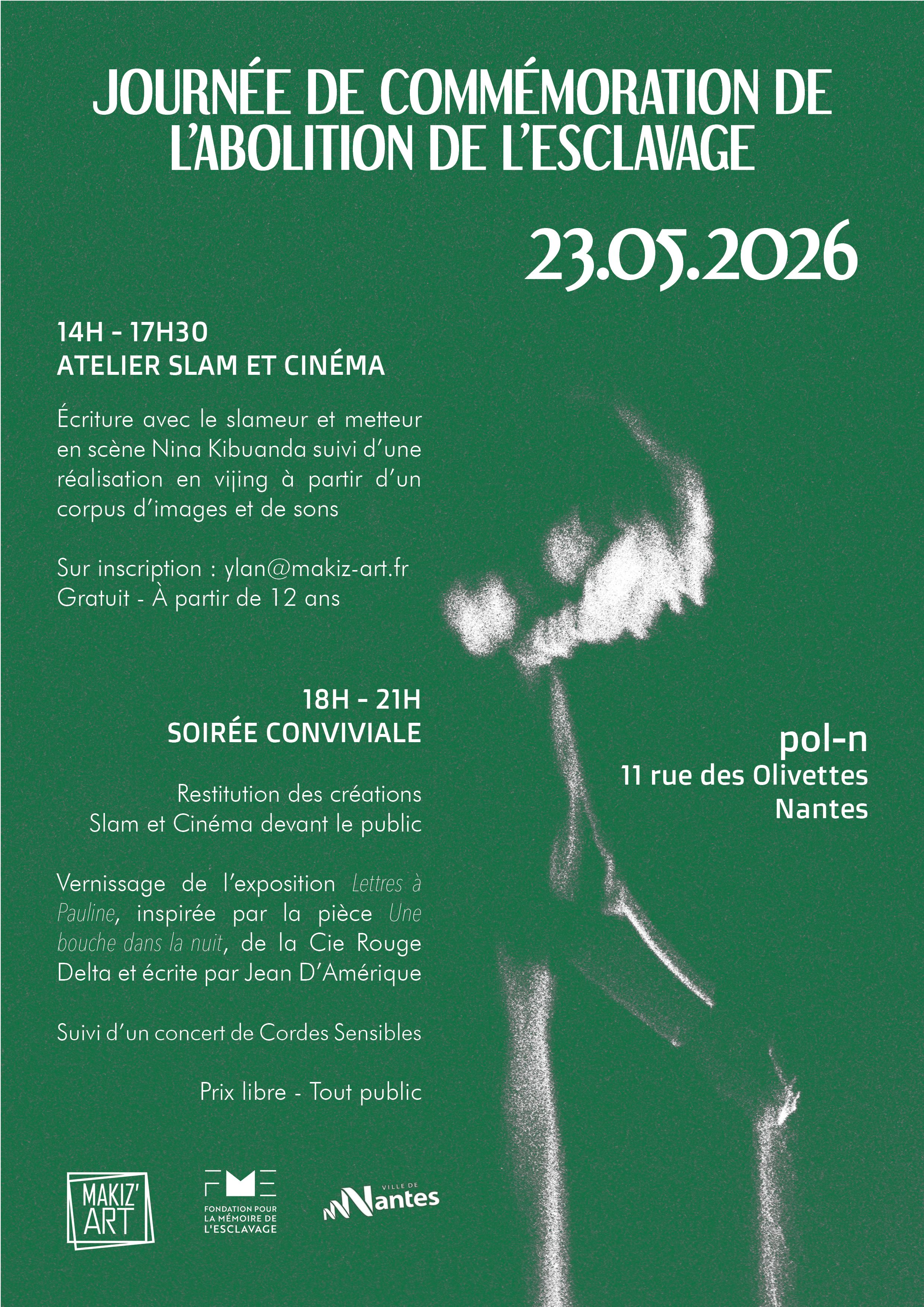 JOURNÉE DE COMMÉMORATION DE L'ABOLITION DE L'ESCLAVAGE

23.05.2026

14H - 17H30
ATELIER SLAM ET CINÉMA

Écriture avec le slameur et metteur en scène Nina Kibuanda suivi d'une réalisation en vijing à partir d'un corpus d'images et de sons

Sur inscription : ylan@makiz-art.fr
Gratuit - À partir de 12 ans

18H - 21H
SOIRÉE CONVIVIALE

Restitution des créations Slam et Cinéma devant le public

Vernissage de l'exposition Lettres à Pauline, inspirée par la pièce Une bouche dans la nuit, de la Cie Rouge Delta et écrite par Jean D'Amérique

Suivi d'un concert de Cordes Sensibles

Prix libre - Tout public

pol-n
11 rue des Olivettes
Nantes

MAKIZ' ART

FME
FONDATION POUR LA MÉMOIRE DE L'ESCLAVAGE

VILLE DE Nantes